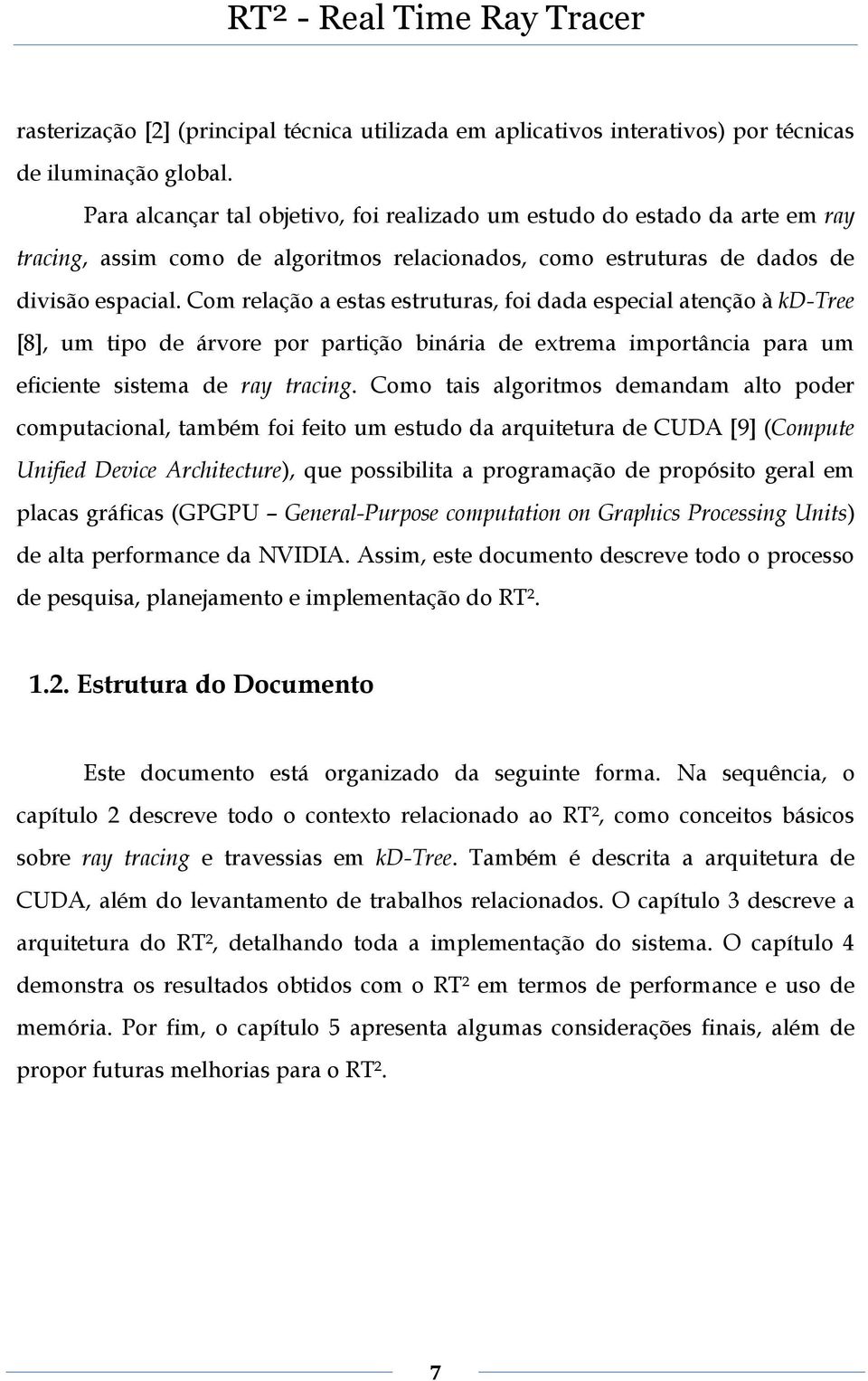 RT² - Real Time Ray Tracer

rasterização [2] (principal técnica utilizada em aplicativos interativos) por técnicas de iluminação global.

Para alcançar tal objetivo, foi realizado um estudo do estado da arte em ray tracing, assim como de algoritmos relacionados, como estruturas de dados de divisão espacial. Com relação a estas estruturas, foi dada especial atenção à kd-Tree [8], um tipo de árvore por partição binária de extrema importância para um eficiente sistema de ray tracing. Como tais algoritmos demandam alto poder computacional, também foi feito um estudo da arquitetura de CUDA [9] (Compute Unified Device Architecture), que possibilita a programação de propósito geral em placas gráficas (GPGPU – General-Purpose computation on Graphics Processing Units) de alta performance da NVIDIA. Assim, este documento descreve todo o processo de pesquisa, planejamento e implementação do RT².

1.2. Estrutura do Documento

Este documento está organizado da seguinte forma. Na sequência, o capítulo 2 descreve todo o contexto relacionado ao RT², como conceitos básicos sobre ray tracing e travessias em kd-Tree. Também é descrita a arquitetura de CUDA, além do levantamento de trabalhos relacionados. O capítulo 3 descreve a arquitetura do RT², detalhando toda a implementação do sistema. O capítulo 4 demonstra os resultados obtidos com o RT² em termos de performance e uso de memória. Por fim, o capítulo 5 apresenta algumas considerações finais, além de propor futuras melhorias para o RT².

7